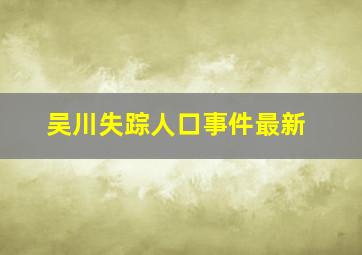 吴川失踪人口事件最新